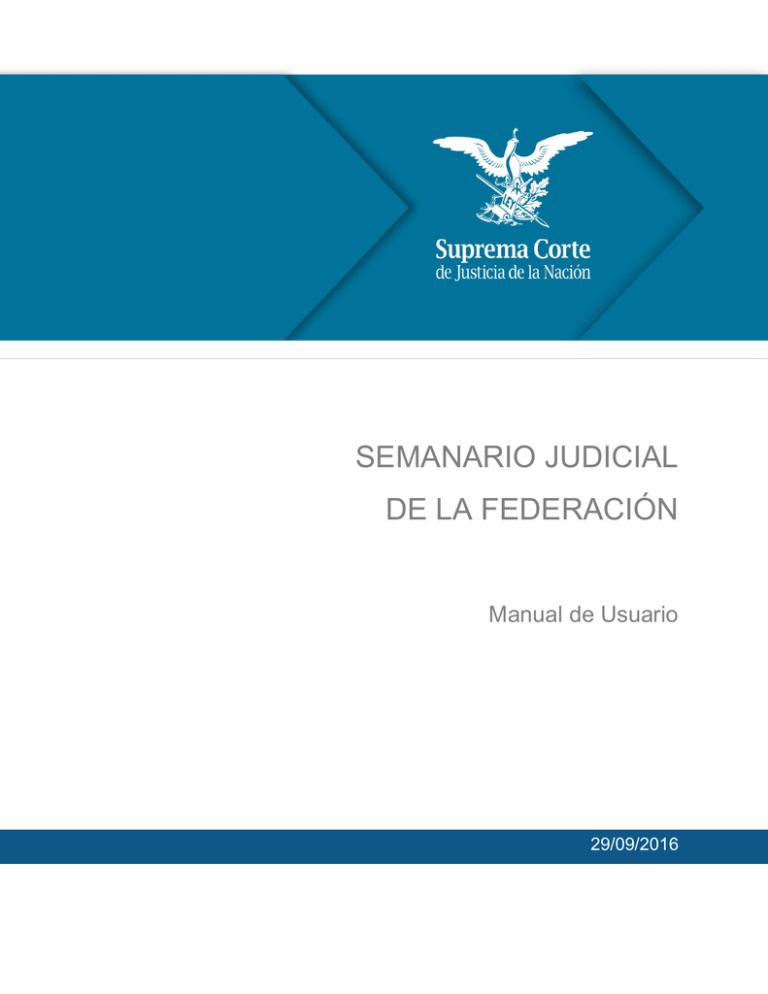 Suprema Corte
de Justicia de la Nación

SEMANARIO JUDICIAL
DE LA FEDERACIÓN

Manual de Usuario

29/09/2016